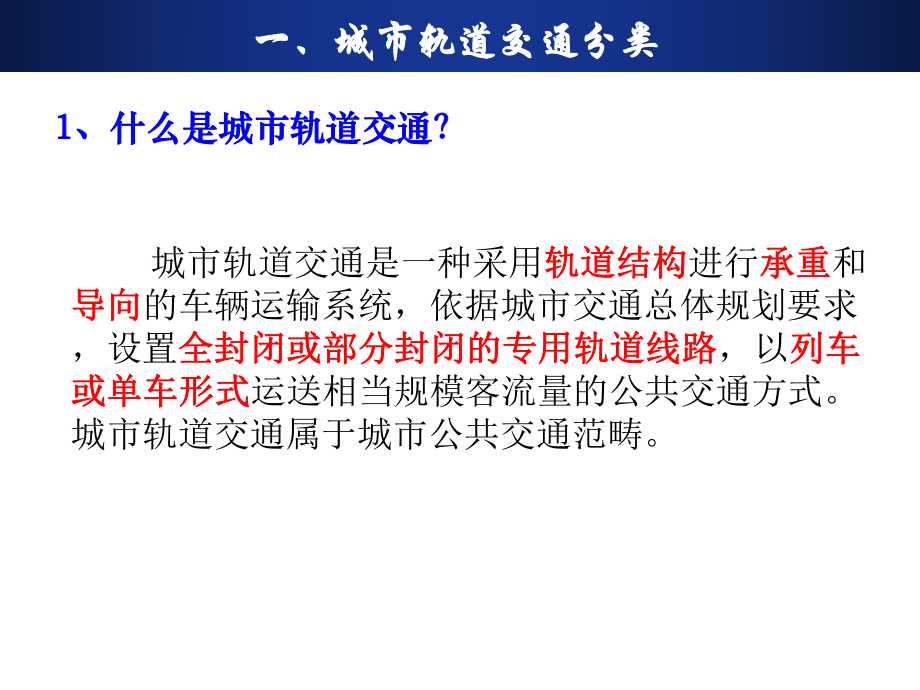 一、城市轨道交通分类

1、什么是城市轨道交通?

城市轨道交通是一种采用轨道结构进行承重和导向的车辆运输系统，依据城市交通总体规划要求，设置全封闭或部分封闭的专用轨道线路，以列车或单车形式运送相当规模客流量的公共交通方式。城市轨道交通属于城市公共交通范畴。